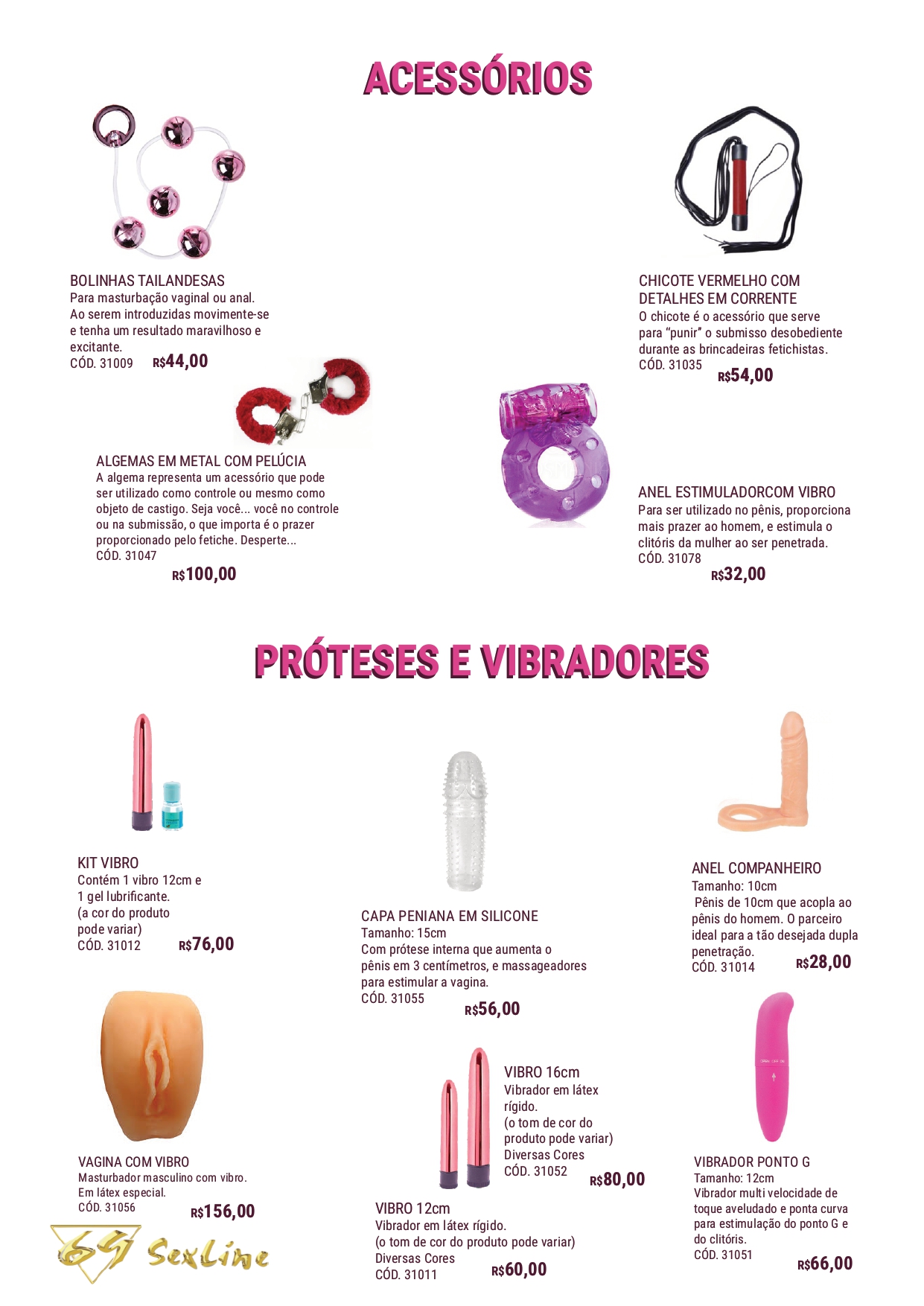 ACESSÓRIOS

BOLINHAS TAILANDESAS
Para masturbação vaginal ou anal. Ao serem introduzidas movimente-se e tenha um resultado maravilhoso e excitante.
CÓD. 31009 R$44,00

CHICOTE VERMELHO COM DETALHES EM CORRENTE
O chicote é o acessório que serve para "punir" o submisso desobediente durante as brincadeiras fetichistas.
CÓD. 31035
R$54,00

ALGEMAS EM METAL COM PELÚCIA
A algema representa um acessório que pode ser utilizado como controle ou mesmo como objeto de castigo. Seja você... você no controle ou na submissão, o que importa é o prazer proporcionado pelo fetiche. Desperte...
CÓD. 31047
R$100,00

ANEL ESTIMULADORCOM VIBRO
Para ser utilizado no pênis, proporciona mais prazer ao homem, e estimula o clitóris da mulher ao ser penetrada.
CÓD. 31078
R$32,00

PRÓTESES E VIBRADORES

KIT VIBRO
Contém 1 vibro 12cm e 1 gel lubrificante. (a cor do produto pode variar)
CÓD. 31012 R$76,00

CAPA PENIANA EM SILICONE
Tamanho: 15cm
Com prótese interna que aumenta o pênis em 3 centímetros, e massageadores para estimular a vagina.
CÓD. 31055
R$56,00

ANEL COMPANHEIRO
Tamanho: 10cm
Pênis de 10cm que acopla ao pênis do homem. O parceiro ideal para a tão desejada dupla penetração.
CÓD. 31014 R$28,00

VAGINA COM VIBRO
Masturbador masculino com vibro. Em látex especial.
CÓD. 31056 R$156,00

VIBRO 16cm
Vibrador em látex rígido.
(o tom de cor do produto pode variar)
Diversas Cores
CÓD. 31052 R$80,00

VIBRO 12cm
Vibrador em látex rígido.
(o tom de cor do produto pode variar)
Diversas Cores
CÓD. 31011 R$60,00

VIBRADOR PONTO G
Tamanho: 12cm
Vibrador multi velocidade de toque aveludado e ponta curva para estimulação do ponto G e do clitóris.
CÓD. 31051
R$66,00

69 SexLine